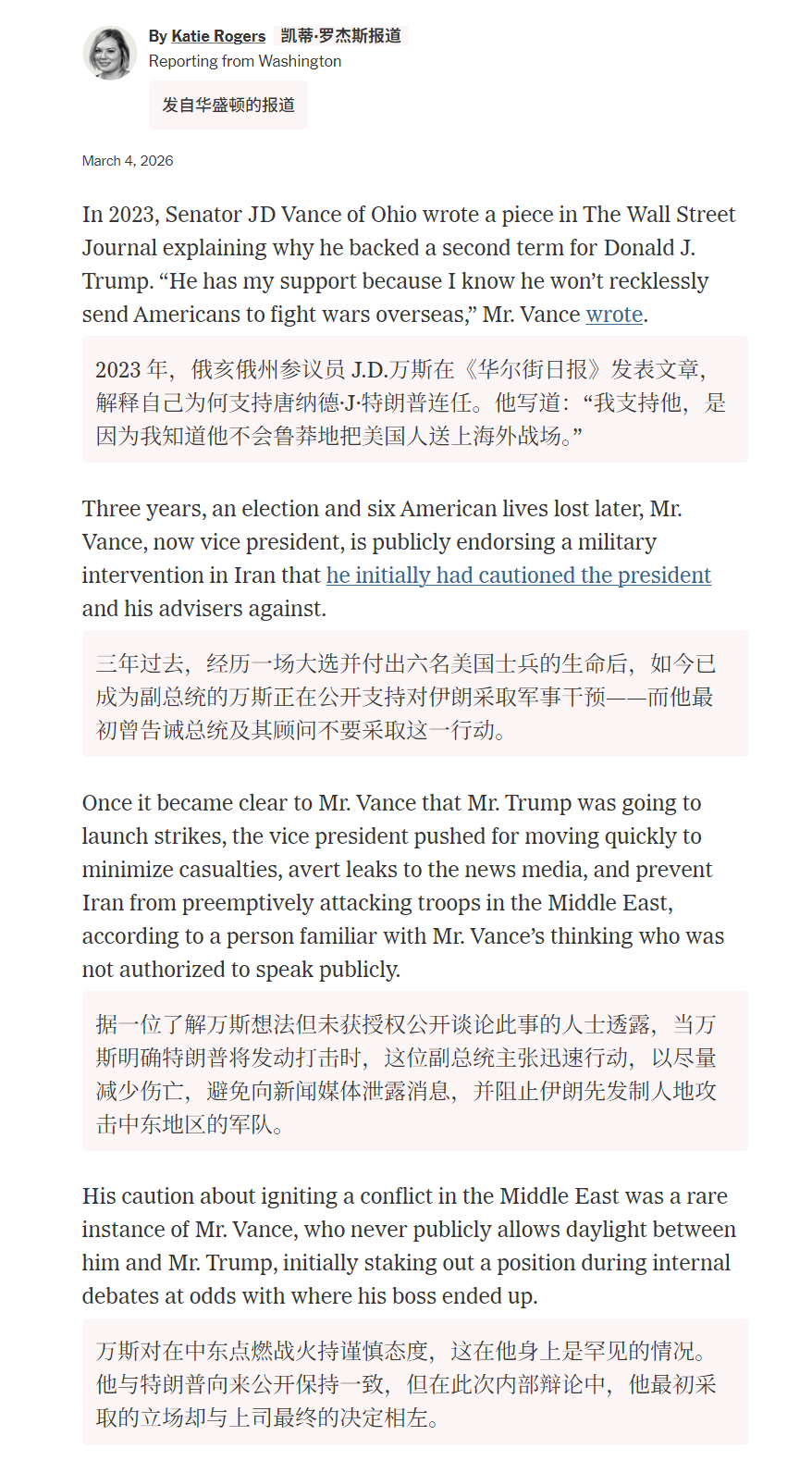 By Katie Rogers 凯蒂·罗杰斯报道
Reporting from Washington

发自华盛顿的报道

March 4, 2026

In 2023, Senator JD Vance of Ohio wrote a piece in The Wall Street Journal explaining why he backed a second term for Donald J. Trump. “He has my support because I know he won’t recklessly send Americans to fight wars overseas,” Mr. Vance wrote.

2023 年，俄亥俄州参议员 J.D.万斯在《华尔街日报》发表文章，解释自己为何支持唐纳德·J·特朗普连任。他写道：“我支持他，是因为我知道他不会鲁莽地把美国人送上海外战场。”

Three years, an election and six American lives lost later, Mr. Vance, now vice president, is publicly endorsing a military intervention in Iran that he initially had cautioned the president and his advisers against.

三年过去，经历一场大选并付出六名美国士兵的生命后，如今已成为副总统的万斯正在公开支持对伊朗采取军事干预——而他最初曾告诫总统及其顾问不要采取这一行动。

Once it became clear to Mr. Vance that Mr. Trump was going to launch strikes, the vice president pushed for moving quickly to minimize casualties, avert leaks to the news media, and prevent Iran from preemptively attacking troops in the Middle East, according to a person familiar with Mr. Vance’s thinking who was not authorized to speak publicly.

据一位了解万斯想法但未获授权公开谈论此事的人士透露，当万斯明确特朗普将发动打击时，这位副总统主张迅速行动，以尽量减少伤亡，避免向新闻媒体泄露消息，并阻止伊朗先发制人地攻击中东地区的军队。

His caution about igniting a conflict in the Middle East was a rare instance of Mr. Vance, who never publicly allows daylight between him and Mr. Trump, initially staking out a position during internal debates at odds with where his boss ended up.

万斯对在中东点燃战火持谨慎态度，这在他身上是罕见的情况。他与特朗普向来公开保持一致，但在此次内部辩论中，他最初采取的立场却与上司最终的决定相左。